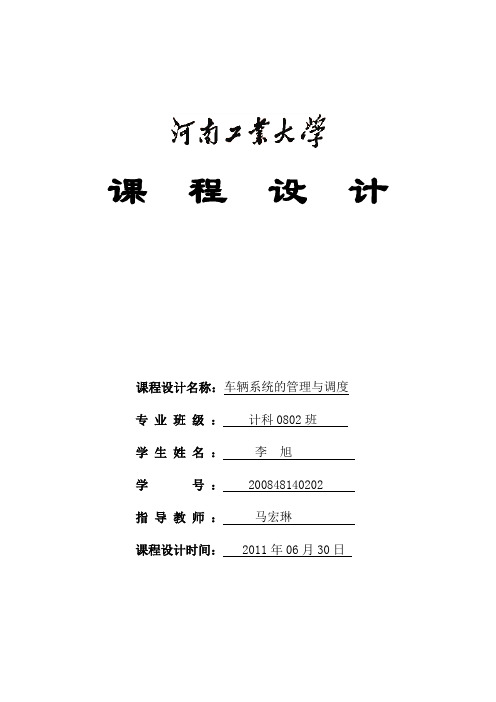 河南工業大學

课 程 设 计

课程设计名称：车辆系统的管理与调度

专 业 班 级 ： 计科 0802 班

学 生 姓 名 ： 李 旭

学 号 ： 200848140202

指 导 教 师 ： 马宏琳

课程设计时间： 2011 年 06 月 30 日